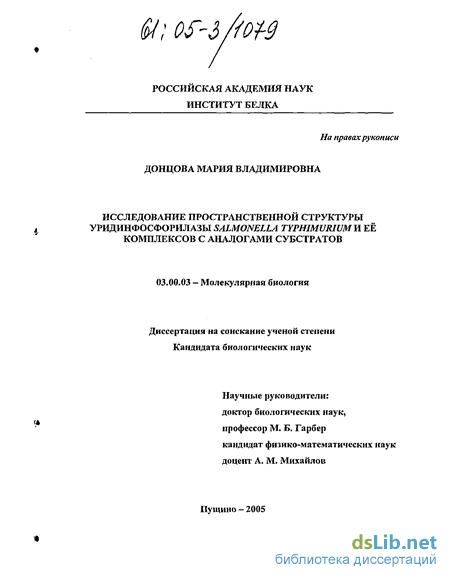 61:05-3/1079

РОССИЙСКАЯ АКАДЕМИЯ НАУК
ИНСТИТУТ БЕЛКА

На правах рукописи

ДОНЦОВА МАРИЯ ВЛАДИМИРОВНА

ИССЛЕДОВАНИЕ ПРОСТРАНСТВЕННОЙ СТРУКТУРЫ УРИДИНФОСФОРИЛАЗЫ SALMONELLA TYPHIMURIUM И ЕЁ КОМПЛЕКСОВ С АНАЛОГАМИ СУБСТРАТОВ

03.00.03 – Молекулярная биология

Диссертация на соискание ученой степени
Кандидата биологических наук

Научные руководители:
доктор биологических наук,
профессор М. Б. Гарбер
кандидат физико-математических наук
доцент А. М. Михайлов

Пущино – 2005

dsLib.net
библиотека диссертаций